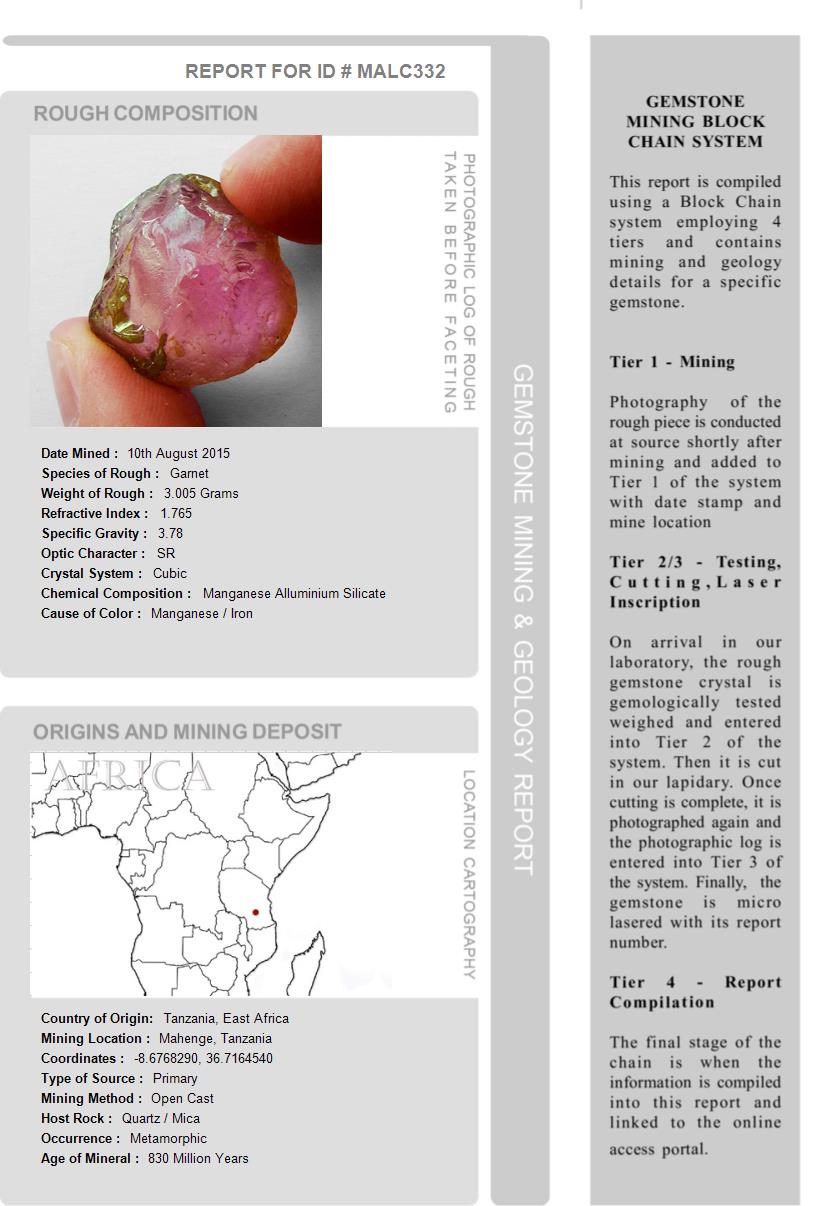 REPORT FOR ID # MALC332

ROUGH COMPOSITION

PHOTOGRAPHIC LOG OF ROUGH TAKEN BEFORE FACETING

Date Mined : 10th August 2015
Species of Rough : Garnet
Weight of Rough : 3.005 Grams
Refractive Index : 1.765
Specific Gravity : 3.78
Optic Character : SR
Crystal System : Cubic
Chemical Composition : Manganese Alluminium Silicate
Cause of Color : Manganese / Iron

ORIGINS AND MINING DEPOSIT

AFRICA

LOCATION CARTOGRAPHY

Country of Origin: Tanzania, East Africa
Mining Location : Mahenge, Tanzania
Coordinates : -8.6768290, 36.7164540
Type of Source : Primary
Mining Method : Open Cast
Host Rock : Quartz / Mica
Occurrence : Metamorphic
Age of Mineral : 830 Million Years

GEMSTONE MINING & GEOLOGY REPORT

GEMSTONE MINING BLOCK CHAIN SYSTEM

This report is compiled using a Block Chain system employing 4 tiers and contains mining and geology details for a specific gemstone.

Tier 1 - Mining

Photography of the rough piece is conducted at source shortly after mining and added to Tier 1 of the system with date stamp and mine location

Tier 2/3 - Testing, Cutting, Laser Inscription

On arrival in our laboratory, the rough gemstone crystal is gemologically tested weighed and entered into Tier 2 of the system. Then it is cut in our lapidary. Once cutting is complete, it is photographed again and the photographic log is entered into Tier 3 of the system. Finally, the gemstone is micro lasered with its report number.

Tier 4 - Report Compilation

The final stage of the chain is when the information is compiled into this report and linked to the online access portal.